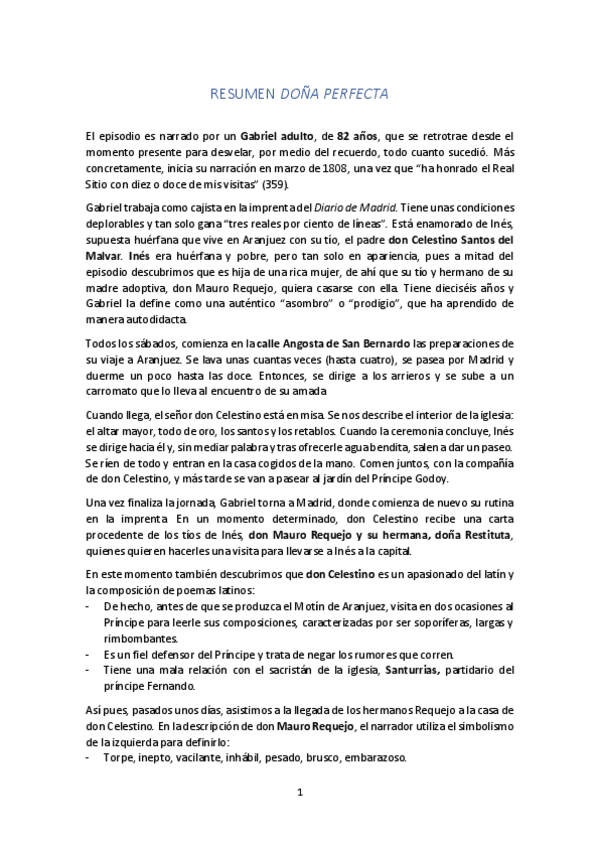 RESUMEN DOÑA PERFECTA

El episodio es narrado por un Gabriel adulto, de 82 años, que se retrotrae desde el momento presente para desvelar, por medio del recuerdo, todo cuanto sucedió. Más concretamente, inicia su narración en marzo de 1808, una vez que "ha honrado el Real Sitio con diez o doce de mis visitas" (359).

Gabriel trabaja como cajista en la imprenta del Diario de Madrid. Tiene unas condiciones deplorables y tan solo gana "tres reales por ciento de líneas". Está enamorado de Inés, supuesta huérfana que vive en Aranjuez con su tío, el padre don Celestino Santos del Malvar. Inés era huérfana y pobre, pero tan solo en apariencia, pues a mitad del episodio descubrimos que es hija de una rica mujer, de ahí que su tío y hermano de su madre adoptiva, don Mauro Requejo, quiera casarse con ella. Tiene dieciséis años y Gabriel la define como una auténtico "asombro" o "prodigio", que ha aprendido de manera autodidacta.

Todos los sábados, comienza en la calle Angosta de San Bernardo las preparaciones de su viaje a Aranjuez. Se lava unas cuantas veces (hasta cuatro), se pasea por Madrid y duerme un poco hasta las doce. Entonces, se dirige a los arrieros y se sube a un carromato que lo lleva al encuentro de su amada

Cuando llega, el señor don Celestino está en misa. Se nos describe el interior de la iglesia: el altar mayor, todo de oro, los santos y los retablos. Cuando la ceremonia concluye, Inés se dirige hacia él y, sin mediar palabra y tras ofrecerle agua bendita, salen a dar un paseo. Se ríen de todo y entran en la casa cogidos de la mano. Comen juntos, con la compañía de don Celestino, y más tarde se van a pasear al jardín del Príncipe Godoy.

Una vez finaliza la jornada, Gabriel torna a Madrid, donde comienza de nuevo su rutina en la imprenta. En un momento determinado, don Celestino recibe una carta procedente de los tíos de Inés, don Mauro Requejo y su hermana, doña Restituta, quienes quieren hacerles una visita para llevarse a Inés a la capital.

En este momento también descubrimos que don Celestino es un apasionado del latín y la composición de poemas latinos:
- De hecho, antes de que se produzca el Motín de Aranjuez, visita en dos ocasiones al Príncipe para leerle sus composiciones, caracterizadas por ser soporíferas, largas y rimbombantes.
- Es un fiel defensor del Príncipe y trata de negar los rumores que corren.
- Tiene una mala relación con el sacristán de la iglesia, Santurrías, partidario del príncipe Fernando.

Así pues, pasados unos días, asistimos a la llegada de los hermanos Requejo a la casa de don Celestino. En la descripción de don Mauro Requejo, el narrador utiliza el simbolismo de la izquierda para definirlo:
- Torpe, inepto, vacilante, inhábil, pesado, brusco, embarazoso.

1